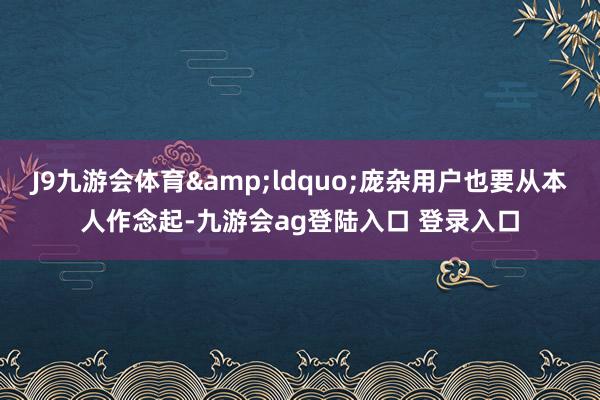 J9九游会体育&amp;ldquo;庞杂用户也要从本人作念起-九游会ag登陆入口 登录入口